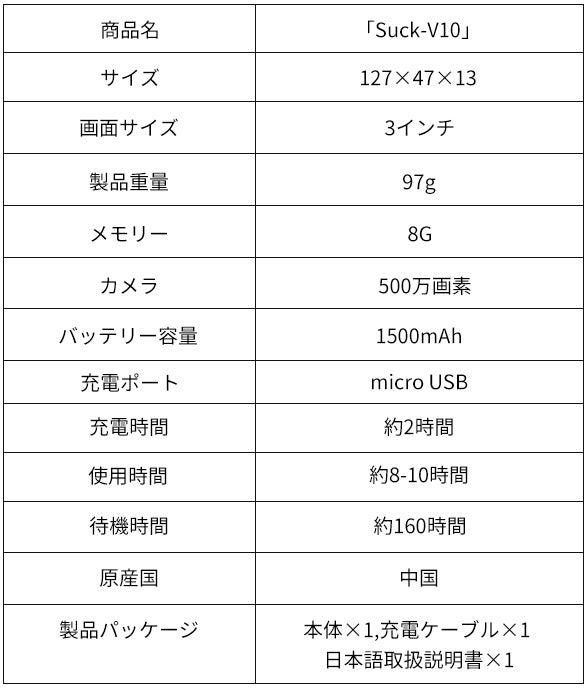 | 商品名 | 「Suck-V10」 |
|---|---|
| サイズ | 127×47×13 |
| 画面サイズ | 3インチ |
| 製品重量 | 97g |
| メモリー | 8G |
| カメラ | 500万画素 |
| バッテリー容量 | 1500mAh |
| 充電ポート | micro USB |
| 充電時間 | 約2時間 |
| 使用時間 | 約8-10時間 |
| 待機時間 | 約160時間 |
| 原産国 | 中国 |
| 製品パッケージ | 本体×1,充電ケーブル×1 日本語取扱説明書×1 |